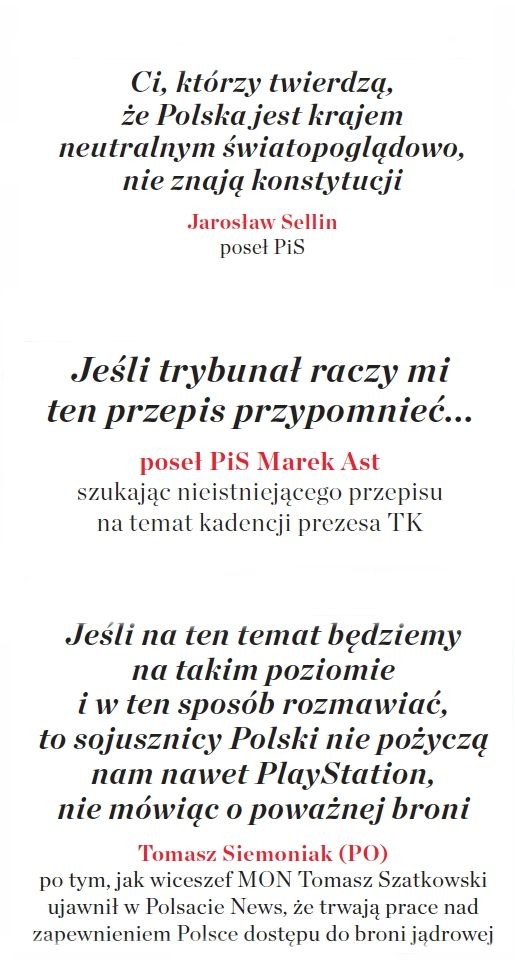 Ci, którzy twierdzą, że Polska jest krajem neutralnym światopoglądowo, nie znają konstytucji

Jarosław Sellin
poseł PiS

Jeśli trybunał raczy mi ten przepis przypomnieć...

poseł PiS Marek Ast
szukając nieistniejącego przepisu na temat kadencji prezesa TK

Jeśli na ten temat będziemy na takim poziomie i w ten sposób rozmawiać, to sojusznicy Polski nie pożyczą nam nawet PlayStation, nie mówiąc o poważnej broni

Tomasz Siemoniak (PO)
po tym, jak wiceszef MON Tomasz Szatkowski ujawnił w Polsacie News, że trwają prace nad zapewnieniem Polsce dostępu do broni jądrowej